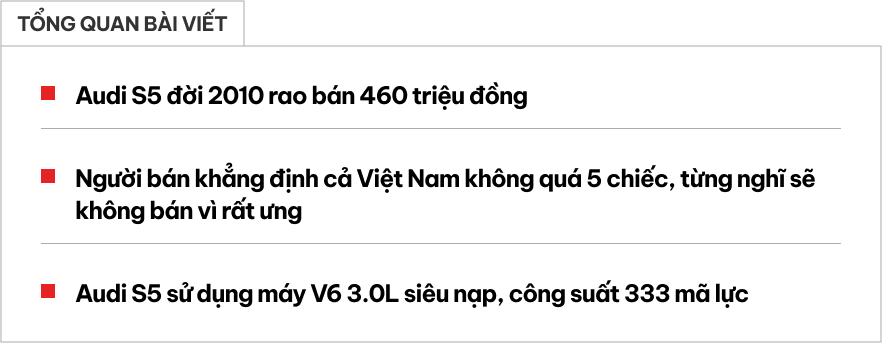 TỔNG QUAN BÀI VIẾT

Audi S5 đời 2010 rao bán 460 triệu đồng

Người bán khẳng định cả Việt Nam không quá 5 chiếc, từng nghĩ sẽ không bán vì rất ưng

Audi S5 sử dụng máy V6 3.0L siêu nạp, công suất 333 mã lực